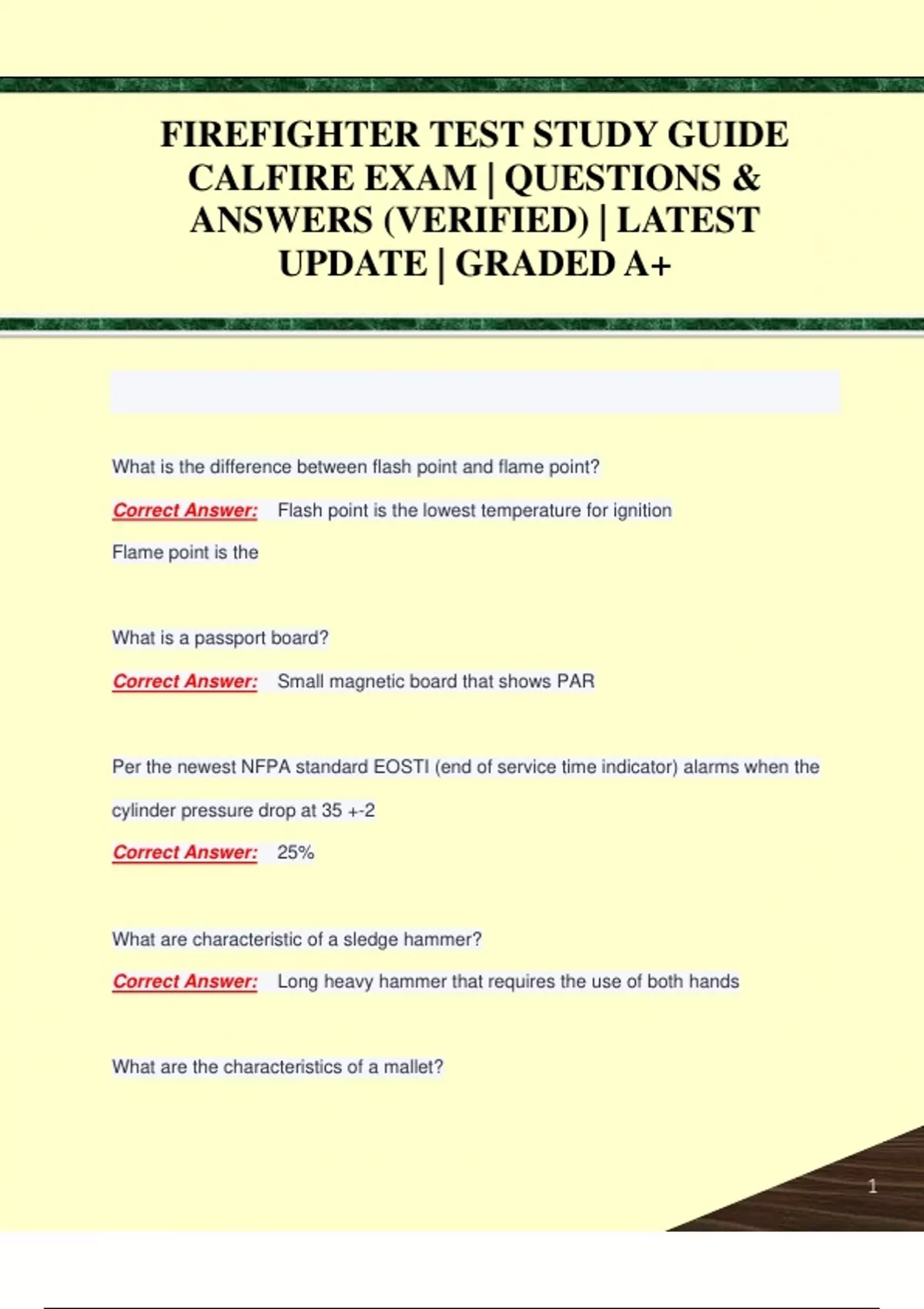 FIREFIGHTER TEST STUDY GUIDE CALFIRE EXAM | QUESTIONS & ANSWERS (VERIFIED) | LATEST UPDATE | GRADED A+

What is the difference between flash point and flame point?

Correct Answer: Flash point is the lowest temperature for ignition

Flame point is the

What is a passport board?

Correct Answer: Small magnetic board that shows PAR

Per the newest NFPA standard EOSTI (end of service time indicator) alarms when the cylinder pressure drop at 35 +-2

Correct Answer: 25%

What are characteristic of a sledge hammer?

Correct Answer: Long heavy hammer that requires the use of both hands

What are the characteristics of a mallet?

1